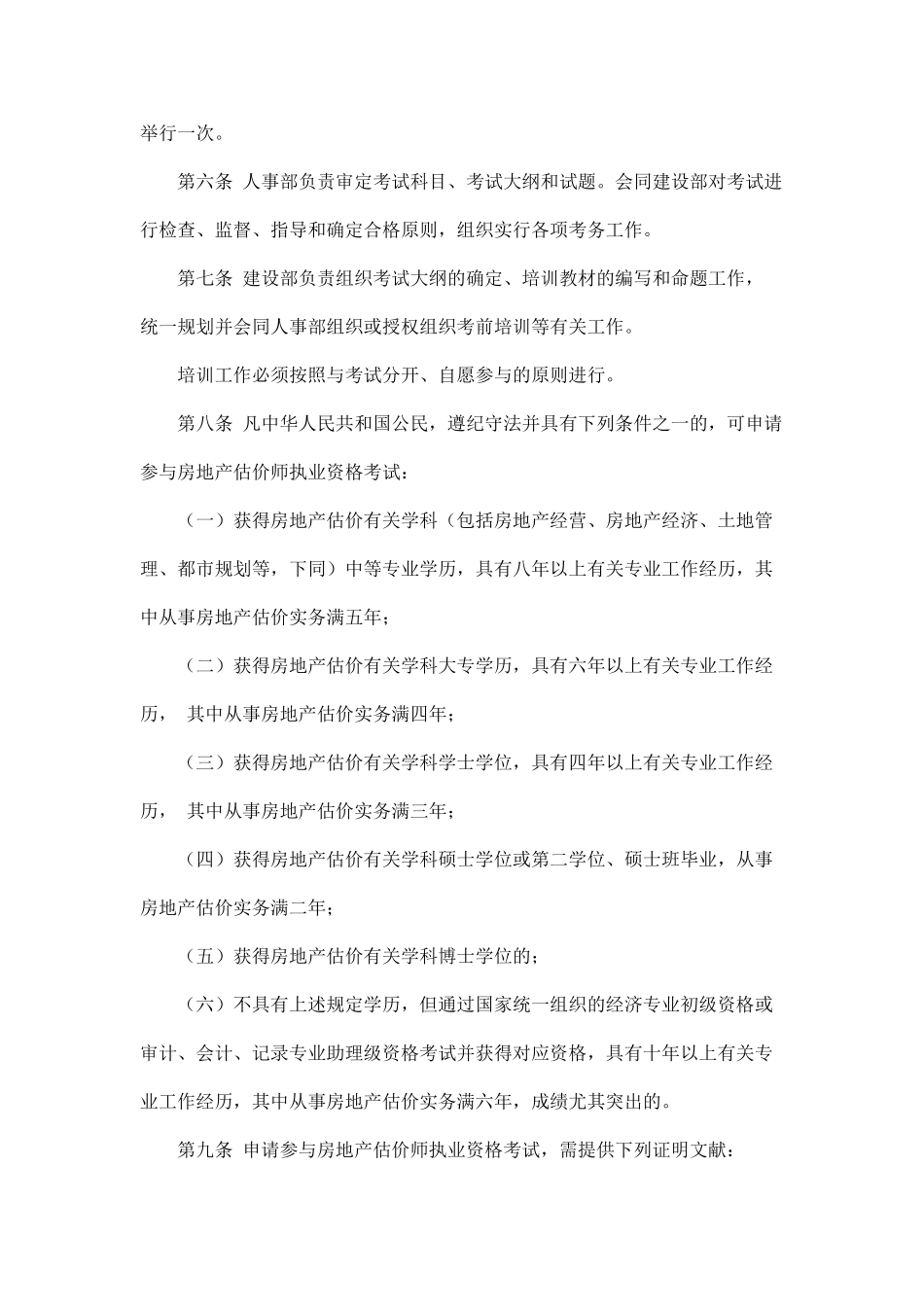 举行一次。

第六条 人事部负责审定考试科目、考试大纲和试题。会同建设部对考试进行检查、监督、指导和确定合格原则，组织实行各项考务工作。

第七条 建设部负责组织考试大纲的确定、培训教材的编写和命题工作，统一规划并会同人事部组织或授权组织考前培训等有关工作。

培训工作必须按照与考试分开、自愿参与的原则进行。

第八条 凡中华人民共和国公民，遵纪守法并具有下列条件之一的，可申请参与房地产估价师执业资格考试：

（一）获得房地产估价有关学科（包括房地产经营、房地产经济、土地管理、都市规划等，下同）中等专业学历，具有八年以上有关专业工作经历，其中从事房地产估价实务满五年；

（二）获得房地产估价有关学科大专学历，具有六年以上有关专业工作经历， 其中从事房地产估价实务满四年；

（三）获得房地产估价有关学科学士学位，具有四年以上有关专业工作经历， 其中从事房地产估价实务满三年；

（四）获得房地产估价有关学科硕士学位或第二学位、硕士班毕业，从事房地产估价实务满二年；

（五）获得房地产估价有关学科博士学位的；

（六）不具有上述规定学历，但通过国家统一组织的经济专业初级资格或审计、会计、记录专业助理级资格考试并获得对应资格，具有十年以上有关专业工作经历，其中从事房地产估价实务满六年，成绩尤其突出的。

第九条 申请参与房地产估价师执业资格考试，需提供下列证明文献：